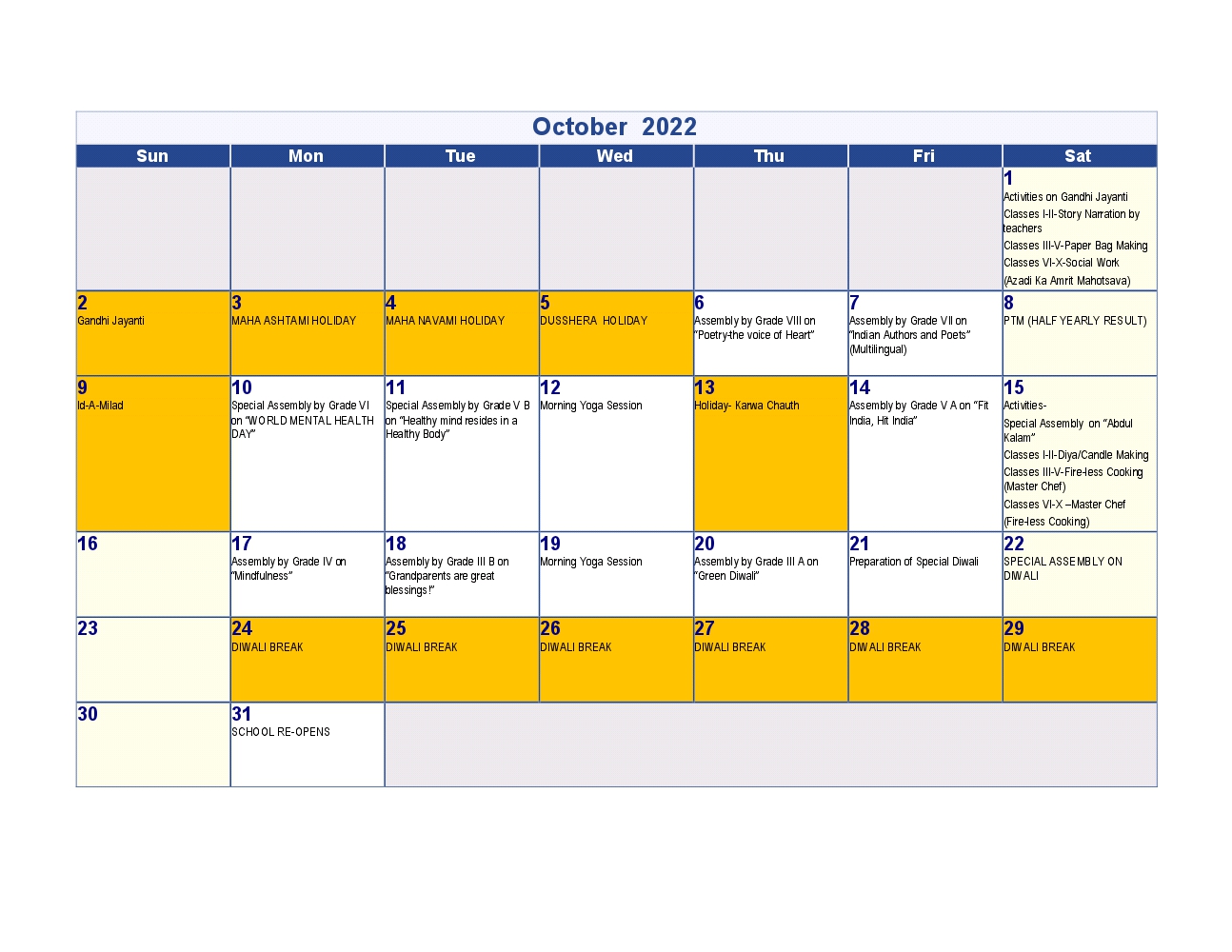 October 2022

| Sun | Mon | Tue | Wed | Thu | Fri | Sat |
|---|---|---|---|---|---|---|
| | | | | | | 1 Activities on Gandhi Jayanti Classes I-II-Story Narration by teachers Classes III-V-Paper Bag Making Classes VI-X-Social Work (Azadi Ka Amrit Mahotsava) |
| 2 Gandhi Jayanti | 3 MAHA ASHTAMI HOLIDAY | 4 MAHA NAVAMI HOLIDAY | 5 DUSSHERA HOLIDAY | 6 Assembly by Grade VIII on "Poetry-the voice of Heart" | 7 Assembly by Grade VII on "Indian Authors and Poets" (Multilingual) | 8 PTM (HALF YEARLY RESULT) |
| 9 Id-A-Milad | 10 Special Assembly by Grade VI on "WORLD MENTAL HEALTH DAY" | 11 Special Assembly by Grade V B on "Healthy mind resides in a Healthy Body" | 12 Morning Yoga Session | 13 Holiday- Karwa Chauth | 14 Assembly by Grade V A on "Fit India, Hit India" | 15 Activities- Special Assembly on "Abdul Kalam" Classes I-II-Diya/Candle Making Classes III-V-Fire-less Cooking (Master Chef) Classes VI-X –Master Chef (Fire-less Cooking) |
| 16 | 17 Assembly by Grade IV on "Mindfulness" | 18 Assembly by Grade III B on "Grandparents are great blessings!" | 19 Morning Yoga Session | 20 Assembly by Grade III A on "Green Diwali" | 21 Preparation of Special Diwali | 22 SPECIAL ASSEMBLY ON DIWALI |
| 23 | 24 DIWALI BREAK | 25 DIWALI BREAK | 26 DIWALI BREAK | 27 DIWALI BREAK | 28 DIWALI BREAK | 29 DIWALI BREAK |
| 30 | 31 SCHOOL RE-OPENS | | | | | |